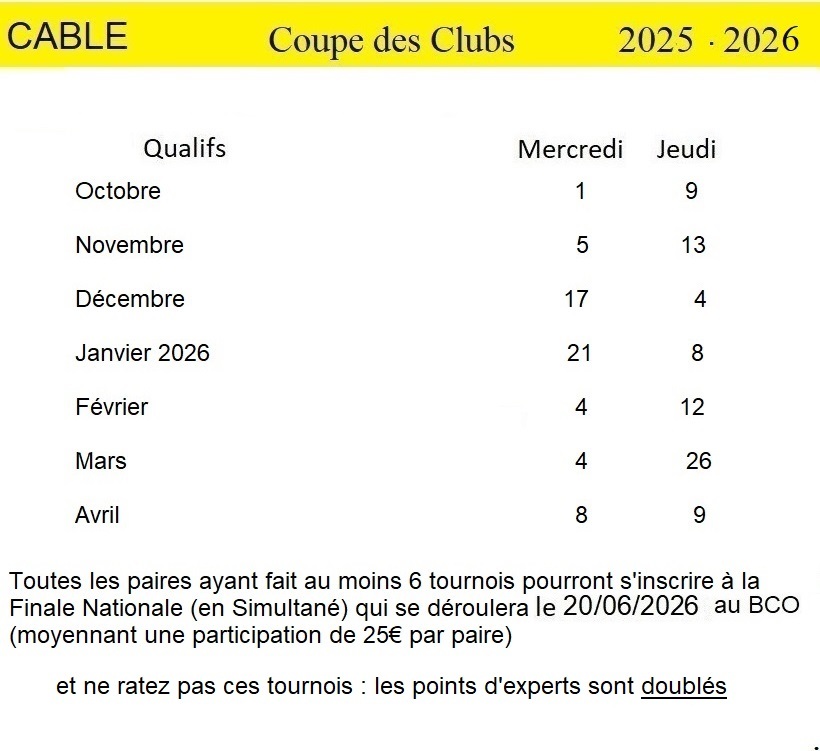 CABLE Coupe des Clubs 2025 · 2026

| Qualifs | Mercredi | Jeudi |
|---|---|---|
| Octobre | 1 | 9 |
| Novembre | 5 | 13 |
| Décembre | 17 | 4 |
| Janvier 2026 | 21 | 8 |
| Février | 4 | 12 |
| Mars | 4 | 26 |
| Avril | 8 | 9 |

Toutes les paires ayant fait au moins 6 tournois pourront s'inscrire à la Finale Nationale (en Simultané) qui se déroulera le 20/06/2026 au BCO (moyennant une participation de 25€ par paire)

et ne ratez pas ces tournois : les points d'experts sont doublés